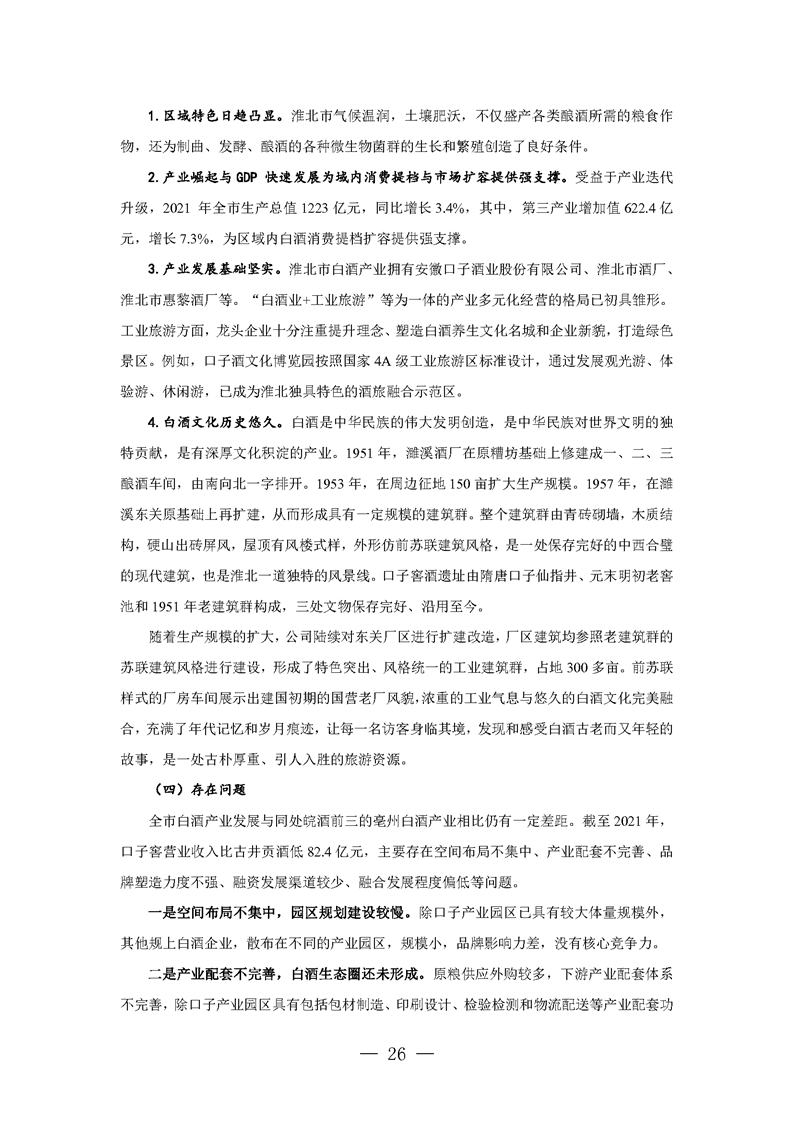 1. 区域特色日趋凸显。淮北市气候温润，土壤肥沃，不仅盛产各类酿酒所需的粮食作物，还为制曲、发酵、酿酒的各种微生物菌群的生长和繁殖创造了良好条件。

2. 产业崛起与 GDP 快速发展为域内消费提档与市场扩容提供强支撑。受益于产业迭代升级，2021 年全市生产总值 1223 亿元，同比增长 3.4%，其中，第三产业增加值 622.4 亿元，增长 7.3%，为区域内白酒消费提档扩容提供强支撑。

3. 产业发展基础坚实。淮北市白酒产业拥有安徽口子酒业股份有限公司、淮北市酒厂、淮北市惠黎酒厂等。“白酒业+工业旅游”等为一体的产业多元化经营的格局已初具雏形。工业旅游方面，龙头企业十分注重提升理念、塑造白酒养生文化名城和企业新貌，打造绿色景区。例如，口子酒文化博览园按照国家 4A 级工业旅游区标准设计，通过发展观光游、体验游、休闲游，已成为淮北独具特色的酒旅融合示范区。

4. 白酒文化历史悠久。白酒是中华民族的伟大发明创造，是中华民族对世界文明的独特贡献，是有深厚文化积淀的产业。1951 年，濉溪酒厂在原糟坊基础上修建成一、二、三酿酒车间，由南向北一字排开。1953 年，在周边征地 150 亩扩大生产规模。1957 年，在濉溪东关原基础上再扩建，从而形成具有一定规模的建筑群。整个建筑群由青砖砌墙，木质结构，硬山出砖屏风，屋顶有风楼式样，外形仿前苏联建筑风格，是一处保存完好的中西合璧的现代建筑，也是淮北一道独特的风景线。口子窖酒遗址由隋唐口子仙指井、元末明初老窖池和 1951 年老建筑群构成，三处文物保存完好、沿用至今。

随着生产规模的扩大，公司陆续对东关厂区进行扩建改造，厂区建筑均参照老建筑群的苏联建筑风格进行建设，形成了特色突出、风格统一的工业建筑群，占地 300 多亩。前苏联样式的厂房车间展示出建国初期的国营老厂风貌，浓重的工业气息与悠久的白酒文化完美融合，充满了年代记忆和岁月痕迹，让每一名访客身临其境，发现和感受白酒古老而又年轻的故事，是一处古朴厚重、引人入胜的旅游资源。

（四）存在问题

全市白酒产业发展与同处皖酒前三的亳州白酒产业相比仍有一定差距。截至 2021 年，口子窖营业收入比古井贡酒低 82.4 亿元，主要存在空间布局不集中、产业配套不完善、品牌塑造力度不强、融资发展渠道较少、融合发展程度偏低等问题。

一是空间布局不集中，园区规划建设较慢。除口子产业园区已具有较大体量规模外，其他规上白酒企业，散布在不同的产业园区，规模小，品牌影响力差，没有核心竞争力。

二是产业配套不完善，白酒生态圈还未形成。原粮供应外购较多，下游产业配套体系不完善，除口子产业园区具有包括包材制造、印刷设计、检验检测和物流配送等产业配套功

— 26 —